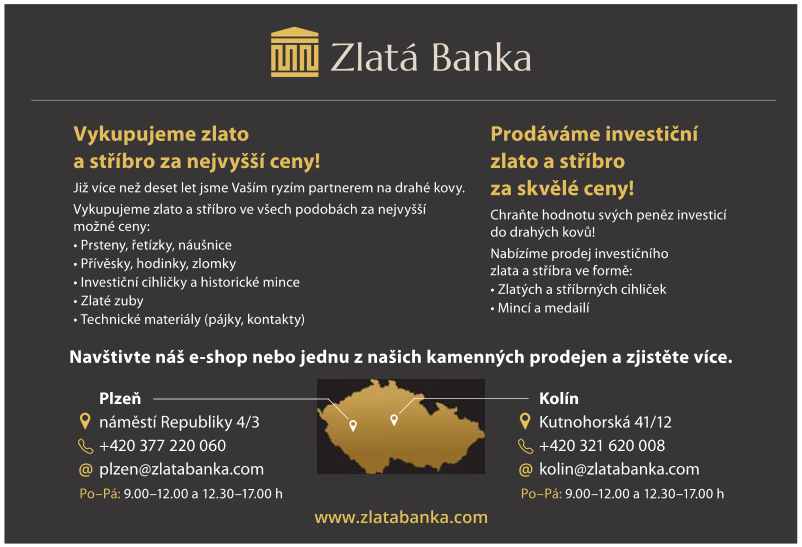 Zlatá Banka

Vykupujeme zlato a stříbro za nejvyšší ceny!

Již více než deset let jsme Vaším ryzím partnerem na drahé kovy.

Vykupujeme zlato a stříbro ve všech podobách za nejvyšší možné ceny:
• Prsteny, řetízky, náušnice
• Přívěsky, hodinky, zlomky
• Investiční cihličky a historické mince
• Zlaté zuby
• Technické materiály (pájky, kontakty)

Prodáváme investiční zlato a stříbro za skvělé ceny!

Chraňte hodnotu svých peněz investicí do drahých kovů!

Nabízíme prodej investičního zlata a stříbra ve formě:
• Zlatých a stříbrných cihliček
• Mincí a medailí

Navštivte náš e-shop nebo jednu z našich kamenných prodejen a zjistěte více.

Plzeň
náměstí Republiky 4/3
+420 377 220 060
@ plzen@zlatabanka.com
Po–Pá: 9.00–12.00 a 12.30–17.00 h

Kolín
Kutnohorská 41/12
+420 321 620 008
@ kolin@zlatabanka.com
Po–Pá: 9.00–12.00 a 12.30–17.00 h

www.zlatabanka.com